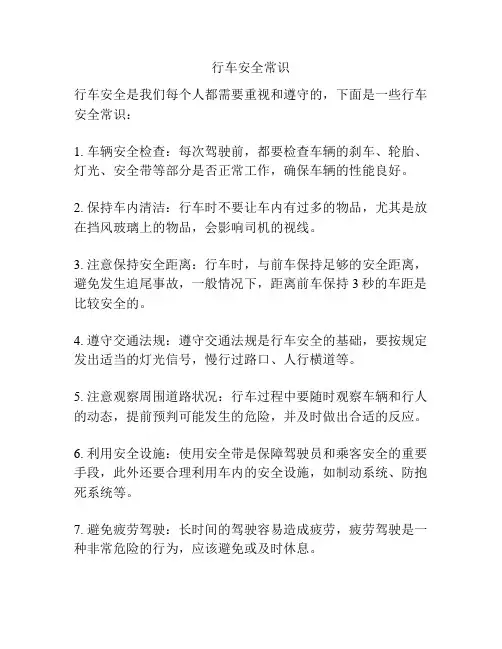 行车安全常识

行车安全是我们每个人都需要重视和遵守的，下面是一些行车安全常识：

1. 车辆安全检查：每次驾驶前，都要检查车辆的刹车、轮胎、灯光、安全带等部分是否正常工作，确保车辆的性能良好。

2. 保持车内清洁：行车时不要让车内有过多的物品，尤其是放在挡风玻璃上的物品，会影响司机的视线。

3. 注意保持安全距离：行车时，与前车保持足够的安全距离，避免发生追尾事故，一般情况下，距离前车保持 3 秒的车距是比较安全的。

4. 遵守交通法规：遵守交通法规是行车安全的基础，要按规定发出适当的灯光信号，慢行过路口、人行横道等。

5. 注意观察周围道路状况：行车过程中要随时观察车辆和行人的动态，提前预判可能发生的危险，并及时做出合适的反应。

6. 利用安全设施：使用安全带是保障驾驶员和乘客安全的重要手段，此外还要合理利用车内的安全设施，如制动系统、防抱死系统等。

7. 避免疲劳驾驶：长时间的驾驶容易造成疲劳，疲劳驾驶是一种非常危险的行为，应该避免或及时休息。